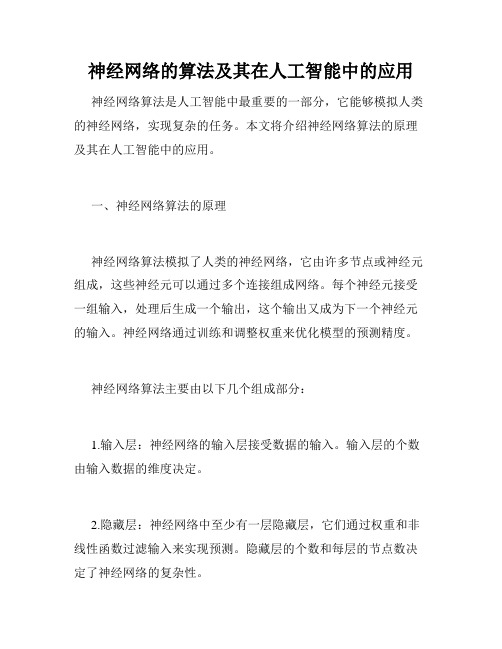 神经网络的算法及其在人工智能中的应用

神经网络算法是人工智能中最重要的一部分，它能够模拟人类的神经网络，实现复杂的任务。本文将介绍神经网络算法的原理及其在人工智能中的应用。

一、神经网络算法的原理

神经网络算法模拟了人类的神经网络，它由许多节点或神经元组成，这些神经元可以通过多个连接组成网络。每个神经元接受一组输入，处理后生成一个输出，这个输出又成为下一个神经元的输入。神经网络通过训练和调整权重来优化模型的预测精度。

神经网络算法主要由以下几个组成部分：

1.输入层：神经网络的输入层接受数据的输入。输入层的个数由输入数据的维度决定。

2.隐藏层：神经网络中至少有一层隐藏层，它们通过权重和非线性函数过滤输入来实现预测。隐藏层的个数和每层的节点数决定了神经网络的复杂性。